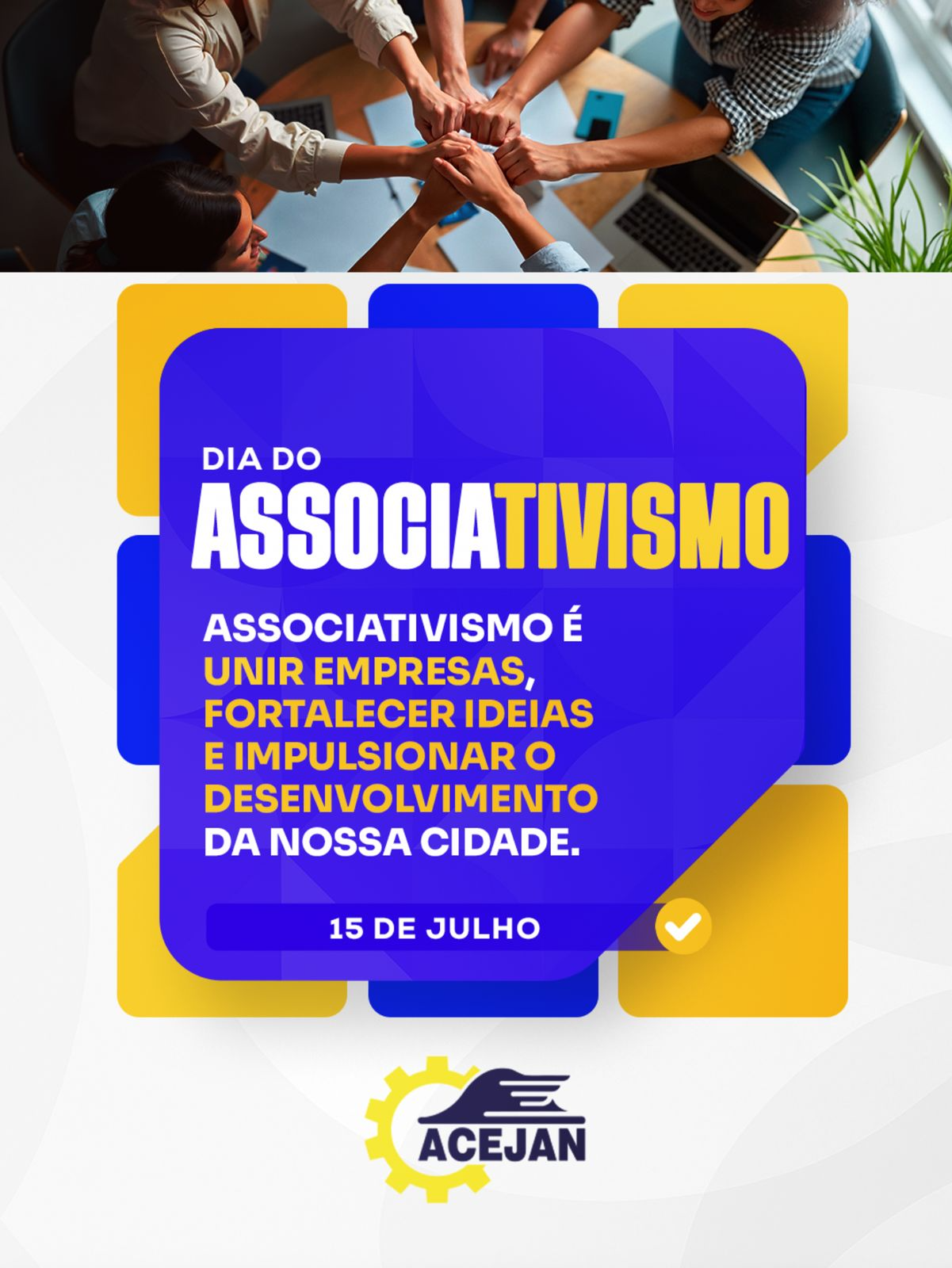 DIA DO
ASSOCIATIVISMO

ASSOCIATIVISMO É UNIR EMPRESAS, FORTALECER IDEIAS E IMPULSIONAR O DESENVOLVIMENTO DA NOSSA CIDADE.

15 DE JULHO

ACEJAN